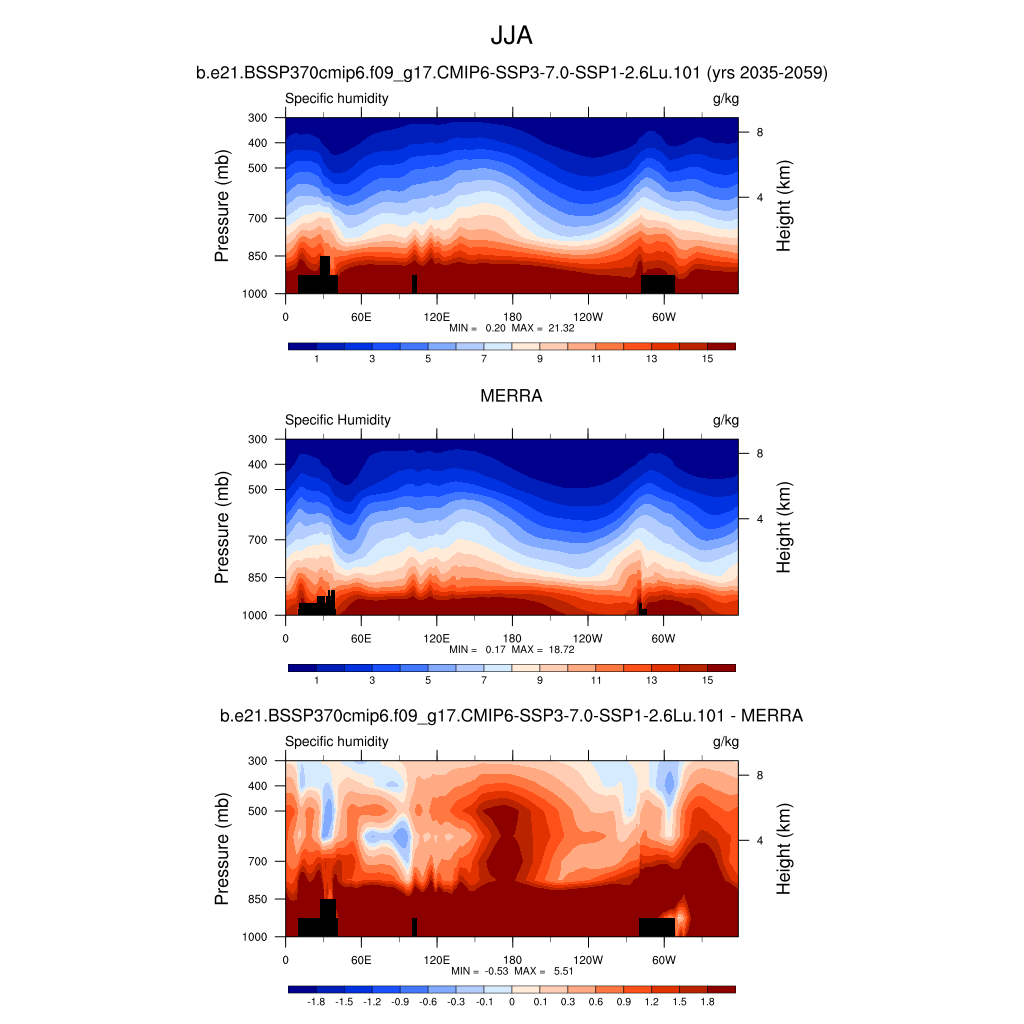 JJA

b.e21.BSSP370cmip6.f09_g17.CMIP6-SSP3-7.0-SSP1-2.6Lu.101 (yrs 2035-2059)

Specific humidity

g/kg

Pressure (mb)

300
400
500
700
850
1000

Height (km)

8
4

0
60E
120E
180
120W
60W

MIN = 0.20 MAX = 21.32

1
3
5
7
9
11
13
15

MERRA

Specific Humidity

g/kg

Pressure (mb)

300
400
500
700
850
1000

Height (km)

8
4

0
60E
120E
180
120W
60W

MIN = 0.17 MAX = 18.72

1
3
5
7
9
11
13
15

b.e21.BSSP370cmip6.f09_g17.CMIP6-SSP3-7.0-SSP1-2.6Lu.101 - MERRA

Specific humidity

g/kg

Pressure (mb)

300
400
500
700
850
1000

Height (km)

8
4

0
60E
120E
180
120W
60W

MIN = -0.53 MAX = 5.51

-1.8
-1.5
-1.2
-0.9
-0.6
-0.3
-0.1
0
0.1
0.3
0.6
0.9
1.2
1.5
1.8